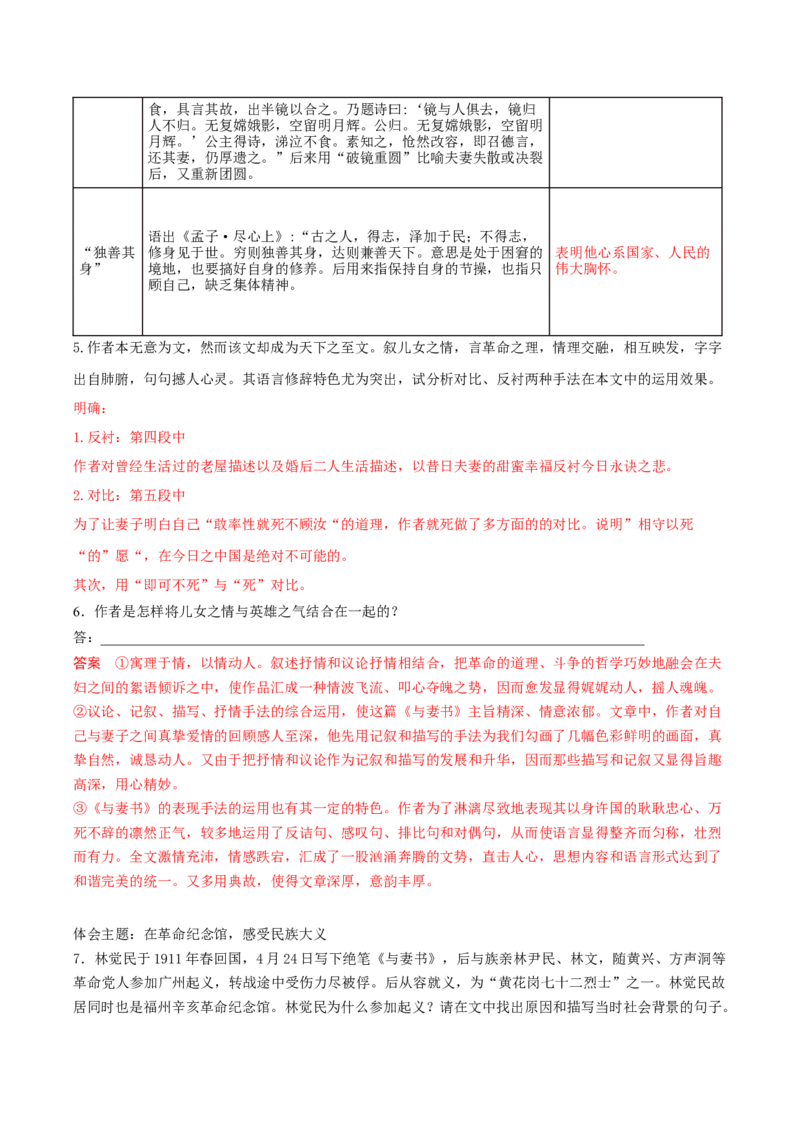 |  | 食，具言其故，出半镜以合之。乃题诗曰：‘镜与人俱去，镜归人不归。无复嫦娥影，空留明月辉。公归。无复嫦娥影，空留明月辉。’公主得诗，涕泣不食。素知之，怆然改容，即召德言，还其妻，仍厚遗之。”后来用“破镜重圆”比喻夫妻失散或决裂后，又重新团圆。 |  |
|---|---|---|
| “独善其身” | 语出《孟子·尽心上》：“古之人，得志，泽加于民；不得志，修身见于世。穷则独善其身，达则兼善天下。意思是处于困窘的境地，也要搞好自身的修养。后用来指保持自身的节操，也指只顾自己，缺乏集体精神。 | 表明他心系国家、人民的伟大胸怀。 |

5.作者本无意为文，然而该文却成为天下之至文。叙儿女之情，言革命之理，情理交融，相互映发，字字出自肺腑，句句撼人心灵。其语言修辞特色尤为突出，试分析对比、反衬两种手法在本文中的运用效果。

明确：

1.反衬：第四段中

作者对曾经生活过的老屋描述以及婚后二人生活描述，以昔日夫妻的甜蜜幸福反衬今日永诀之悲。

2.对比：第五段中

为了让妻子明白自己“敢率性就死不顾汝“的道理，作者就死做了多方面的的对比。说明”相守以死“的”愿“，在今日之中国是绝对不可能的。

其次，用“即可不死”与“死”对比。

6．作者是怎样将儿女之情与英雄之气结合在一起的？

答：____

答案 ①寓理于情，以情动人。叙述抒情和议论抒情相结合，把革命的道理、斗争的哲学巧妙地融会在夫妇之间的絮语倾诉之中，使作品汇成一种情波飞流、叩心夺魄之势，因而愈发显得娓娓动人，摇人魂魄。

②议论、记叙、描写、抒情手法的综合运用，使这篇《与妻书》主旨精深、情意浓郁。文章中，作者对自己与妻子之间真挚爱情的回顾感人至深，他先用记叙和描写的手法为我们勾画了几幅色彩鲜明的画面，真挚自然，诚恳动人。又由于把抒情和议论作为记叙和描写的发展和升华，因而那些描写和记叙又显得旨趣高深，用心精妙。

③《与妻书》的表现手法的运用也有其一定的特色。作者为了淋漓尽致地表现其以身许国的耿耿忠心、万死不辞的凛然正气，较多地运用了反诘句、感叹句、排比句和对偶句，从而使语言显得整齐而匀称，壮烈而有力。全文激情充沛，情感跌宕，汇成了一股汹涌奔腾的文势，直击人心，思想内容和语言形式达到了和谐完美的统一。又多用典故，使得文章深厚，意韵丰厚。

体会主题：在革命纪念馆，感受民族大义

7．林觉民于1911年春回国，4月24日写下绝笔《与妻书》，后与族亲林尹民、林文，随黄兴、方声洞等革命党人参加广州起义，转战途中受伤力尽被俘。后从容就义，为“黄花岗七十二烈士”之一。林觉民故居同时也是福州辛亥革命纪念馆。林觉民为什么参加起义？请在文中找出原因和描写当时社会背景的句子。